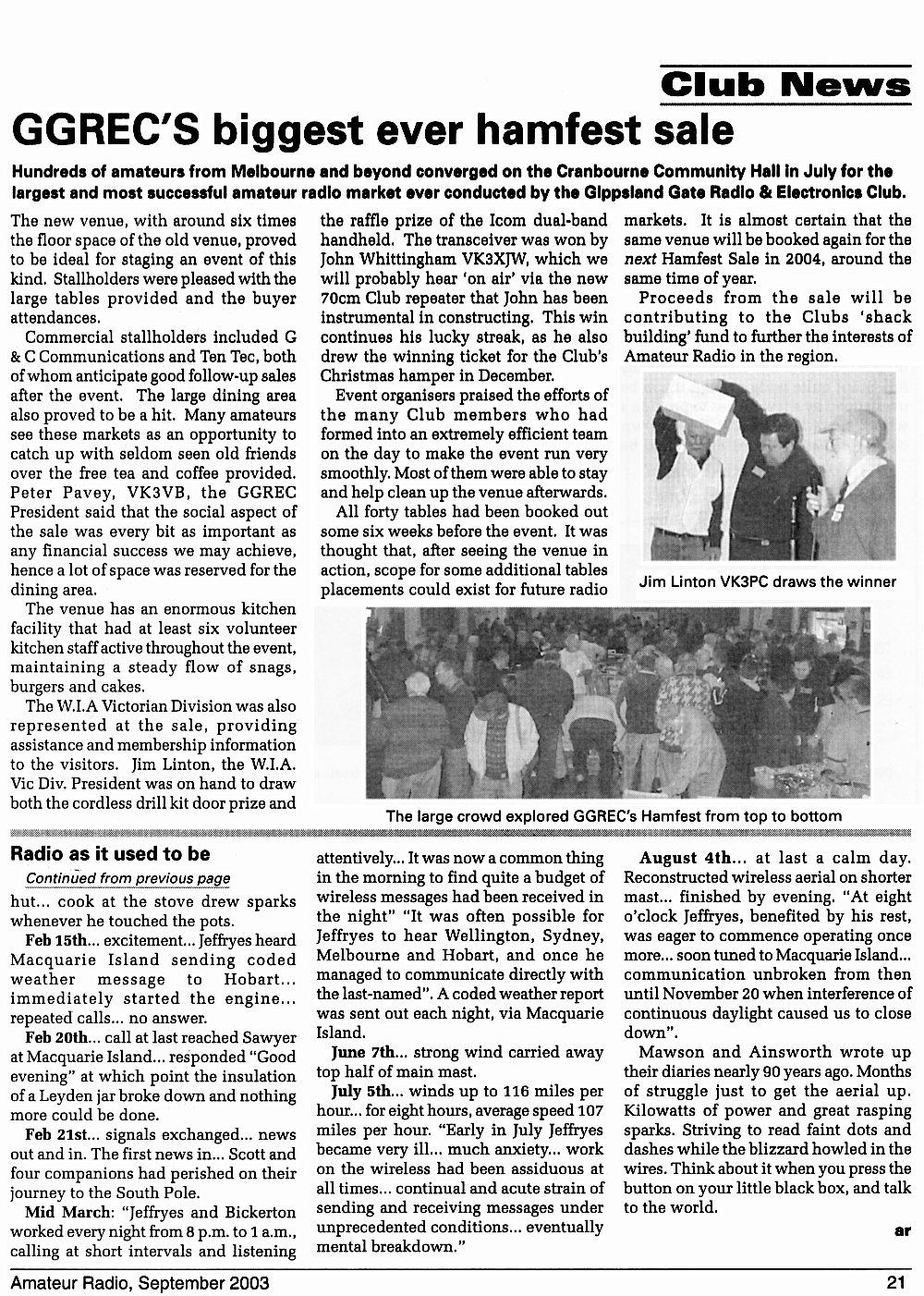 Club News

GGREC'S biggest ever hamfest sale

Hundreds of amateurs from Melbourne and beyond converged on the Cranbourne Community Hall in July for the largest and most successful amateur radio market ever conducted by the Gippsland Gate Radio & Electronics Club.

The new venue, with around six times the floor space of the old venue, proved to be ideal for staging an event of this kind. Stallholders were pleased with the large tables provided and the buyer attendances.

Commercial stallholders included G & C Communications and Ten Tec, both of whom anticipate good follow-up sales after the event. The large dining area also proved to be a hit. Many amateurs see these markets as an opportunity to catch up with seldom seen old friends over the free tea and coffee provided. Peter Pavey, VK3VB, the GGREC President said that the social aspect of the sale was every bit as important as any financial success we may achieve, hence a lot of space was reserved for the dining area.

The venue has an enormous kitchen facility that had at least six volunteer kitchen staff active throughout the event, maintaining a steady flow of snags, burgers and cakes.

The W.I.A Victorian Division was also represented at the sale, providing assistance and membership information to the visitors. Jim Linton, the W.I.A. Vic Div. President was on hand to draw both the cordless drill kit door prize and the raffle prize of the Icom dual-band handheld. The transceiver was won by John Whittingham VK3XJW, which we will probably hear 'on air' via the new 70cm Club repeater that John has been instrumental in constructing. This win continues his lucky streak, as he also drew the winning ticket for the Club's Christmas hamper in December.

Event organisers praised the efforts of the many Club members who had formed into an extremely efficient team on the day to make the event run very smoothly. Most of them were able to stay and help clean up the venue afterwards.

All forty tables had been booked out some six weeks before the event. It was thought that, after seeing the venue in action, scope for some additional tables placements could exist for future radio markets. It is almost certain that the same venue will be booked again for the next Hamfest Sale in 2004, around the same time of year.

Proceeds from the sale will be contributing to the Clubs 'shack building' fund to further the interests of Amateur Radio in the region.

Jim Linton VK3PC draws the winner

The large crowd explored GGREC's Hamfest from top to bottom

Radio as it used to be

Continued from previous page

hut... cook at the stove drew sparks whenever he touched the pots.

Feb 15th... excitement... Jeffryes heard Macquarie Island sending coded weather message to Hobart... immediately started the engine... repeated calls... no answer.

Feb 20th... call at last reached Sawyer at Macquarie Island... responded "Good evening" at which point the insulation of a Leyden jar broke down and nothing more could be done.

Feb 21st... signals exchanged... news out and in. The first news in... Scott and four companions had perished on their journey to the South Pole.

Mid March: "Jeffryes and Bickerton worked every night from 8 p.m. to 1 a.m., calling at short intervals and listening attentively... It was now a common thing in the morning to find quite a budget of wireless messages had been received in the night" "It was often possible for Jeffryes to hear Wellington, Sydney, Melbourne and Hobart, and once he managed to communicate directly with the last-named". A coded weather report was sent out each night, via Macquarie Island.

June 7th... strong wind carried away top half of main mast.

July 5th... winds up to 116 miles per hour... for eight hours, average speed 107 miles per hour. "Early in July Jeffryes became very ill... much anxiety... work on the wireless had been assiduous at all times... continual and acute strain of sending and receiving messages under unprecedented conditions... eventually mental breakdown."

August 4th... at last a calm day. Reconstructed wireless aerial on shorter mast... finished by evening. "At eight o'clock Jeffryes, benefited by his rest, was eager to commence operating once more... soon tuned to Macquarie Island... communication unbroken from then until November 20 when interference of continuous daylight caused us to close down".

Mawson and Ainsworth wrote up their diaries nearly 90 years ago. Months of struggle just to get the aerial up. Kilowatts of power and great rasping sparks. Striving to read faint dots and dashes while the blizzard howled in the wires. Think about it when you press the button on your little black box, and talk to the world.

ar

Amateur Radio, September 2003

21